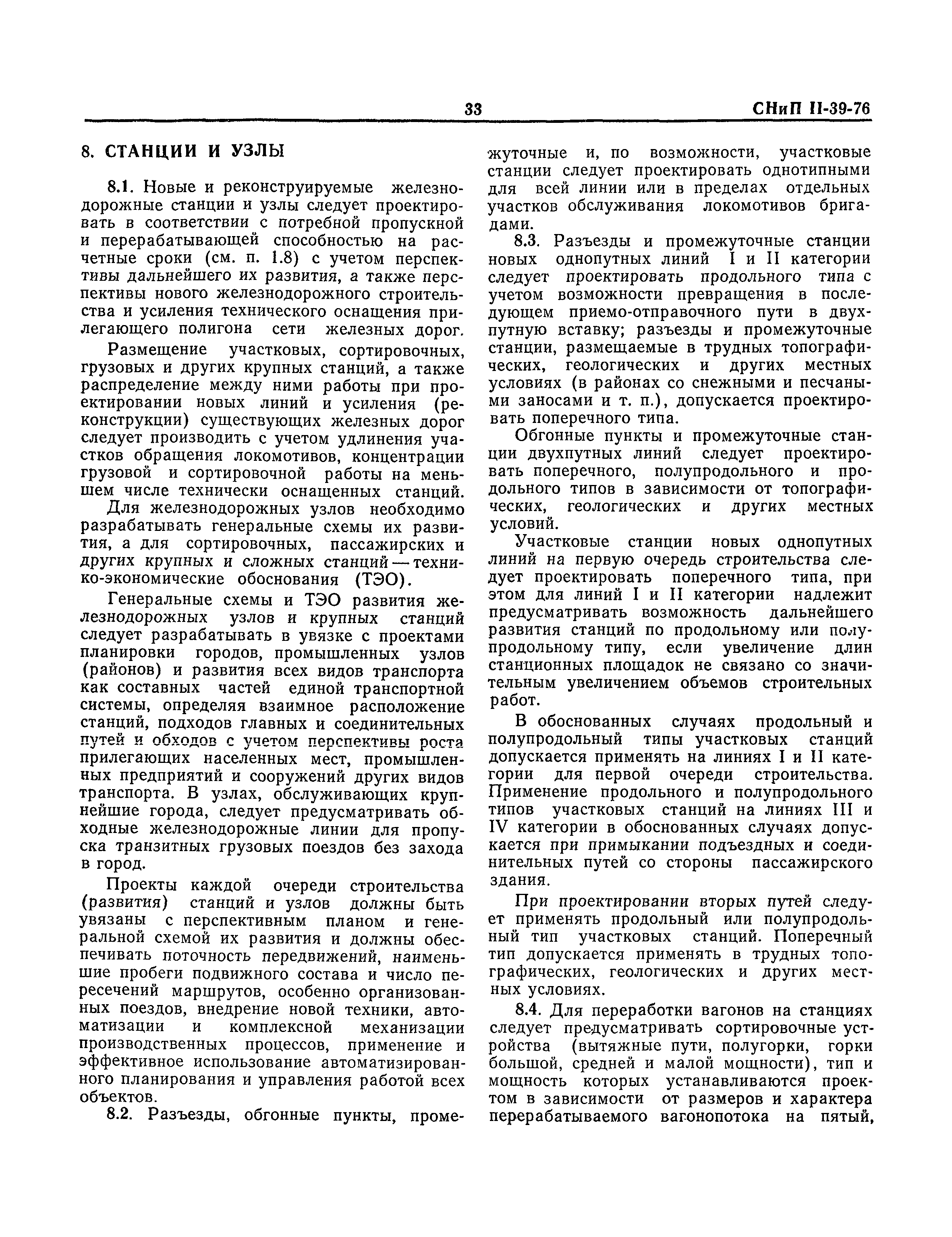 33 СНиП II-39-76

8. СТАНЦИИ И УЗЛЫ

8.1. Новые и реконструируемые железнодорожные станции и узлы следует проектировать в соответствии с потребной пропускной и перерабатывающей способностью на расчетные сроки (см. п. 1.8) с учетом перспективы дальнейшего их развития, а также перспективы нового железнодорожного строительства и усиления технического оснащения прилегающего полигона сети железных дорог.

Размещение участковых, сортировочных, грузовых и других крупных станций, а также распределение между ними работы при проектировании новых линий и усиления (реконструкции) существующих железных дорог следует производить с учетом удлинения участков обращения локомотивов, концентрации грузовой и сортировочной работы на меньшем числе технически оснащенных станций.

Для железнодорожных узлов необходимо разрабатывать генеральные схемы их развития, а для сортировочных, пассажирских и других крупных и сложных станций — технико-экономические обоснования (ТЭО).

Генеральные схемы и ТЭО развития железнодорожных узлов и крупных станций следует разрабатывать в увязке с проектами планировки городов, промышленных узлов (районов) и развития всех видов транспорта как составных частей единой транспортной системы, определяя взаимное расположение станций, подходов главных и соединительных путей и обходов с учетом перспективы роста прилегающих населенных мест, промышленных предприятий и сооружений других видов транспорта. В узлах, обслуживающих крупнейшие города, следует предусматривать обходные железнодорожные линии для пропуска транзитных грузовых поездов без захода в город.

Проекты каждой очереди строительства (развития) станций и узлов должны быть увязаны с перспективным планом и генеральной схемой их развития и должны обеспечивать поточность передвижений, наименьшие пробеги подвижного состава и число пересечений маршрутов, особенно организованных поездов, внедрение новой техники, автоматизации и комплексной механизации производственных процессов, применение и эффективное использование автоматизированного планирования и управления работой всех объектов.

8.2. Разъезды, обгонные пункты, промежуточные и, по возможности, участковые станции следует проектировать однотипными для всей линии или в пределах отдельных участков обслуживания локомотивов бригадами.

8.3. Разъезды и промежуточные станции новых однопутных линий I и II категории следует проектировать продольного типа с учетом возможности превращения в последующем приемо-отправочного пути в двухпутную вставку; разъезды и промежуточные станции, размещаемые в трудных топографических, геологических и других местных условиях (в районах со снежными и песчаными заносами и т. п.), допускается проектировать поперечного типа.

Обгонные пункты и промежуточные станции двухпутных линий следует проектировать поперечного, полупродольного и продольного типов в зависимости от топографических, геологических и других местных условий.

Участковые станции новых однопутных линий на первую очередь строительства следует проектировать поперечного типа, при этом для линий I и II категории надлежит предусматривать возможность дальнейшего развития станций по продольному или полупродольному типу, если увеличение длин станционных площадок не связано со значительным увеличением объемов строительных работ.

В обоснованных случаях продольный и полупродольный типы участковых станций допускается применять на линиях I и II категории для первой очереди строительства. Применение продольного и полупродольного типов участковых станций на линиях III и IV категории в обоснованных случаях допускается при примыкании подъездных и соединительных путей со стороны пассажирского здания.

При проектировании вторых путей следует применять продольный или полупродольный тип участковых станций. Поперечный тип допускается применять в трудных топографических, геологических и других местных условиях.

8.4. Для переработки вагонов на станциях следует предусматривать сортировочные устройства (вытяжные пути, полугорки, горки большой, средней и малой мощности), тип и мощность которых устанавливаются проектом в зависимости от размеров и характера перерабатываемого вагонопотока на пятый,